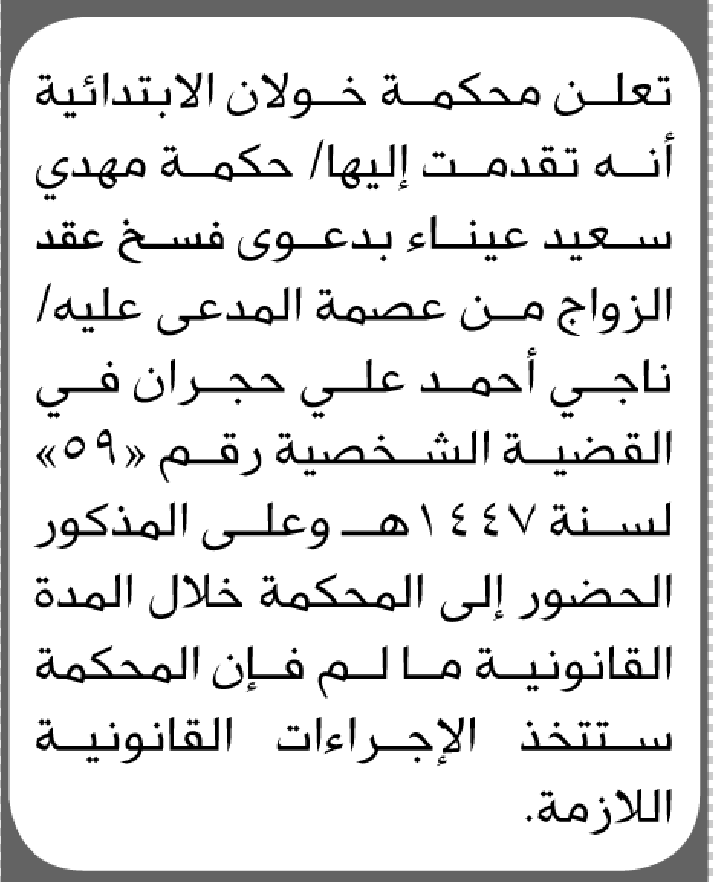 تعلن محكمة خولان الابتدائية أنه تقدمت إليها/ حكمة مهدي سعيد عيناء بدعوى فسخ عقد الزواج من عصمة المدعى عليه/ ناجي أحمد علي حجران في القضية الشخصية رقم «٥٩» لسنة ١٤٤٧هـ وعلى المذكور الحضور إلى المحكمة خلال المدة القانونية ما لم فإن المحكمة ستتخذ الإجراءات القانونية اللازمة.